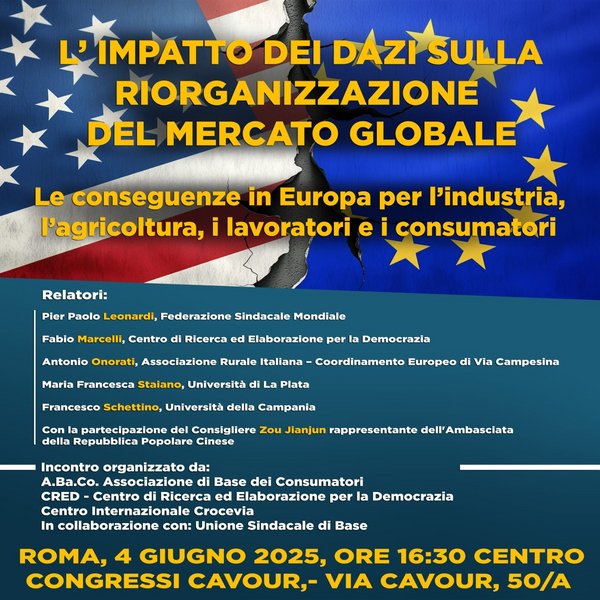 L' IMPATTO DEI DAZI SULLA RIORGANIZZAZIONE DEL MERCATO GLOBALE

Le conseguenze in Europa per l'industria, l'agricoltura, i lavoratori e i consumatori

Relatori:

Pier Paolo Leonardi, Federazione Sindacale Mondiale

Fabio Marcelli, Centro di Ricerca ed Elaborazione per la Democrazia

Antonio Onorati, Associazione Rurale Italiana – Coordinamento Europeo di Via Campesina

Maria Francesca Staiano, Università di La Plata

Francesco Schettino, Università della Campania

Con la partecipazione del Consigliere Zou Jianjun rappresentante dell'Ambasciata della Repubblica Popolare Cinese

Incontro organizzato da:
A.Ba.Co. Associazione di Base dei Consumatori
CRED - Centro di Ricerca ed Elaborazione per la Democrazia
Centro Internazionale Crocevia
In collaborazione con: Unione Sindacale di Base

ROMA, 4 GIUGNO 2025, ORE 16:30 CENTRO CONGRESSI CAVOUR,- VIA CAVOUR, 50/A